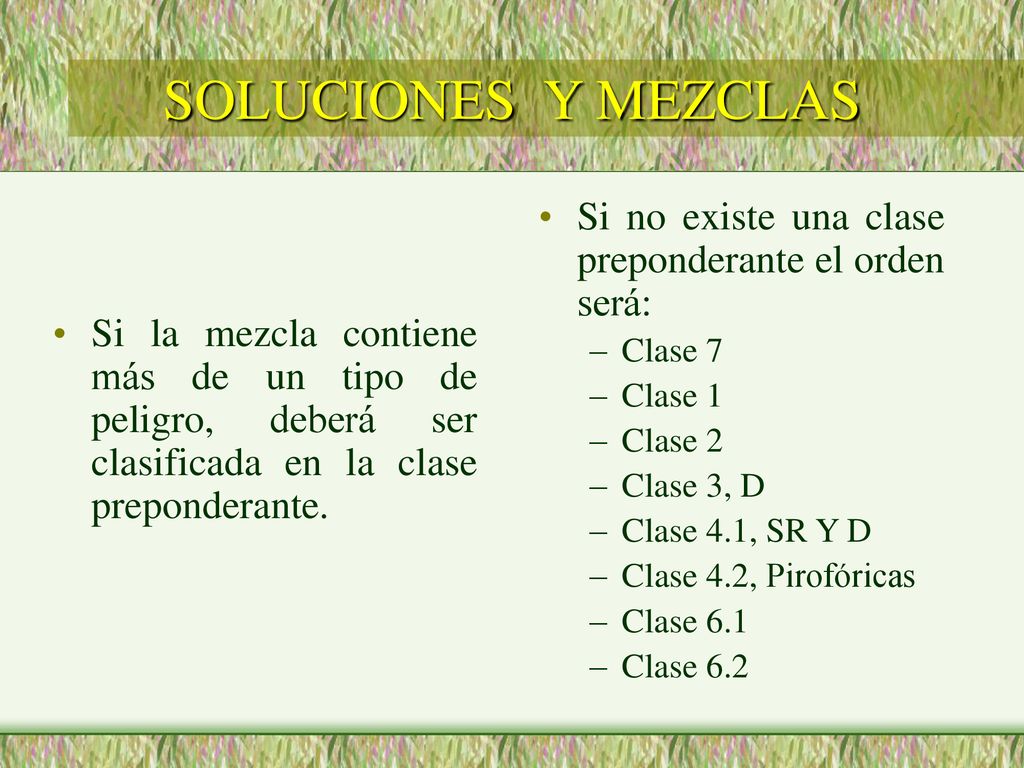 SOLUCIONES Y MEZCLAS

• Si la mezcla contiene más de un tipo de peligro, deberá ser clasificada en la clase preponderante.

• Si no existe una clase preponderante el orden será:
– Clase 7
– Clase 1
– Clase 2
– Clase 3, D
– Clase 4.1, SR Y D
– Clase 4.2, Pirofóricas
– Clase 6.1
– Clase 6.2